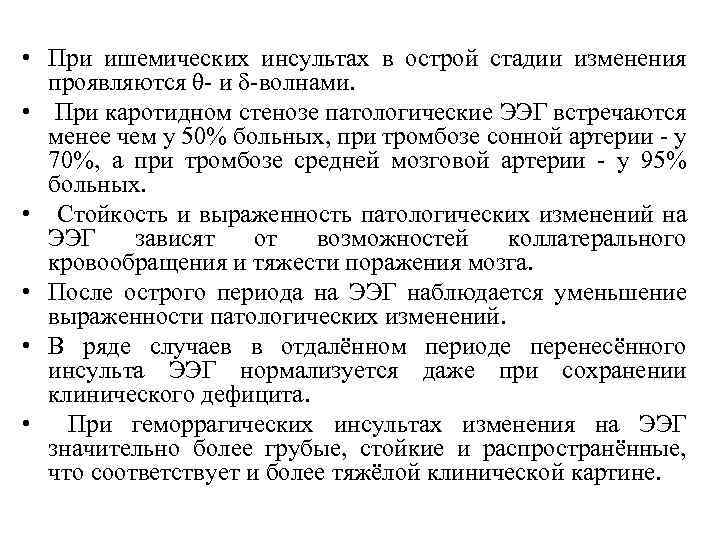 • При ишемических инсультах в острой стадии изменения проявляются θ- и δ-волнами.

• При каротидном стенозе патологические ЭЭГ встречаются менее чем у 50% больных, при тромбозе сонной артерии - у 70%, а при тромбозе средней мозговой артерии - у 95% больных.

• Стойкость и выраженность патологических изменений на ЭЭГ зависят от возможностей коллатерального кровообращения и тяжести поражения мозга.

• После острого периода на ЭЭГ наблюдается уменьшение выраженности патологических изменений.

• В ряде случаев в отдалённом периоде перенесённого инсульта ЭЭГ нормализуется даже при сохранении клинического дефицита.

• При геморрагических инсультах изменения на ЭЭГ значительно более грубые, стойкие и распространённые, что соответствует и более тяжёлой клинической картине.